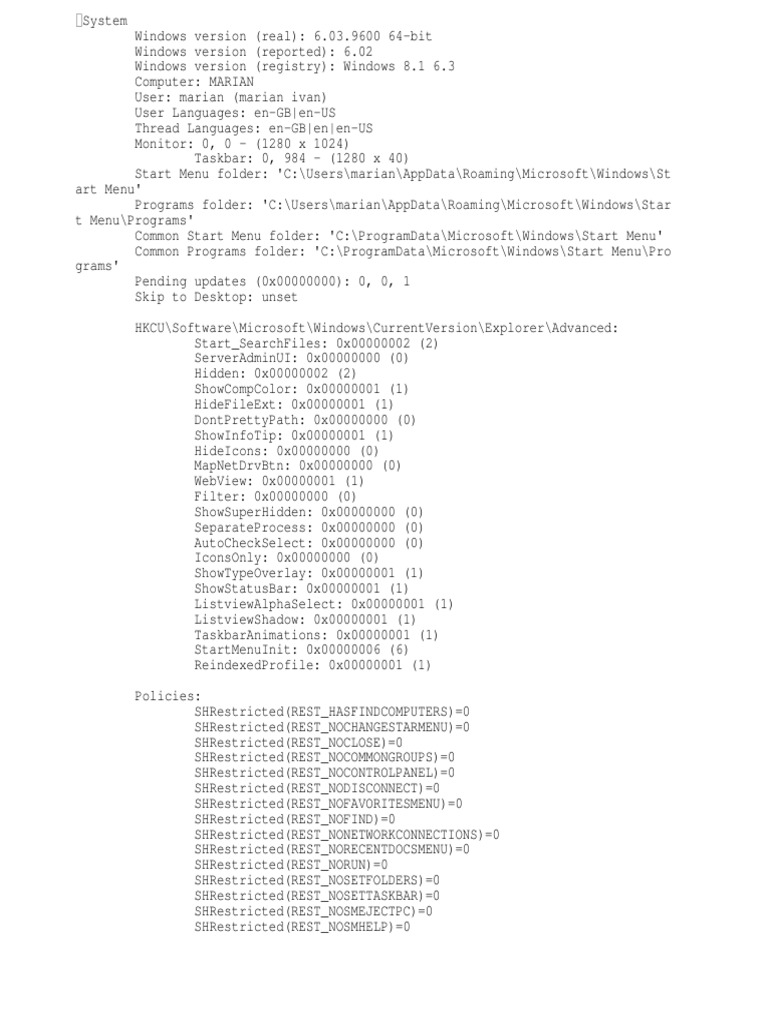 System
Windows version (real): 6.03.9600 64-bit
Windows version (reported): 6.02
Windows version (registry): Windows 8.1 6.3
Computer: MARIAN
User: marian (marian ivan)
User Languages: en-GB|en-US
Thread Languages: en-GB|en|en-US
Monitor: 0, 0 - (1280 x 1024)
Taskbar: 0, 984 - (1280 x 40)
Start Menu folder: 'C:\Users\marian\AppData\Roaming\Microsoft\Windows\Start Menu'
Programs folder: 'C:\Users\marian\AppData\Roaming\Microsoft\Windows\Start Menu\Programs'
Common Start Menu folder: 'C:\ProgramData\Microsoft\Windows\Start Menu'
Common Programs folder: 'C:\ProgramData\Microsoft\Windows\Start Menu\Programs'
Pending updates (0x00000000): 0, 0, 1
Skip to Desktop: unset

HKCU\Software\Microsoft\Windows\CurrentVersion\Explorer\Advanced:
Start_SearchFiles: 0x00000002 (2)
ServerAdminUI: 0x00000000 (0)
Hidden: 0x00000002 (2)
ShowCompColor: 0x00000001 (1)
HideFileExt: 0x00000001 (1)
DontPrettyPath: 0x00000000 (0)
ShowInfoTip: 0x00000001 (1)
HideIcons: 0x00000000 (0)
MapNetDrvBtn: 0x00000000 (0)
WebView: 0x00000001 (1)
Filter: 0x00000000 (0)
ShowSuperHidden: 0x00000000 (0)
SeparateProcess: 0x00000000 (0)
AutoCheckSelect: 0x00000000 (0)
IconsOnly: 0x00000000 (0)
ShowTypeOverlay: 0x00000001 (1)
ShowStatusBar: 0x00000001 (1)
ListviewAlphaSelect: 0x00000001 (1)
ListviewShadow: 0x00000001 (1)
TaskbarAnimations: 0x00000001 (1)
StartMenuInit: 0x00000006 (6)
ReindexedProfile: 0x00000001 (1)

Policies:
SHRestricted(REST_HASFINDCOMPUTERS)=0
SHRestricted(REST_NOCHANGESTARMENU)=0
SHRestricted(REST_NOCLOSE)=0
SHRestricted(REST_NOCOMMONGROUPS)=0
SHRestricted(REST_NOCONTROLPANEL)=0
SHRestricted(REST_NODISCONNECT)=0
SHRestricted(REST_NOFAVORITESMENU)=0
SHRestricted(REST_NOFIND)=0
SHRestricted(REST_NONETWORKCONNECTIONS)=0
SHRestricted(REST_NORECENTDOCSMENU)=0
SHRestricted(REST_NORUN)=0
SHRestricted(REST_NOSETFOLDERS)=0
SHRestricted(REST_NOSETTASKBAR)=0
SHRestricted(REST_NOSMEJECTPC)=0
SHRestricted(REST_NOSMHELP)=0